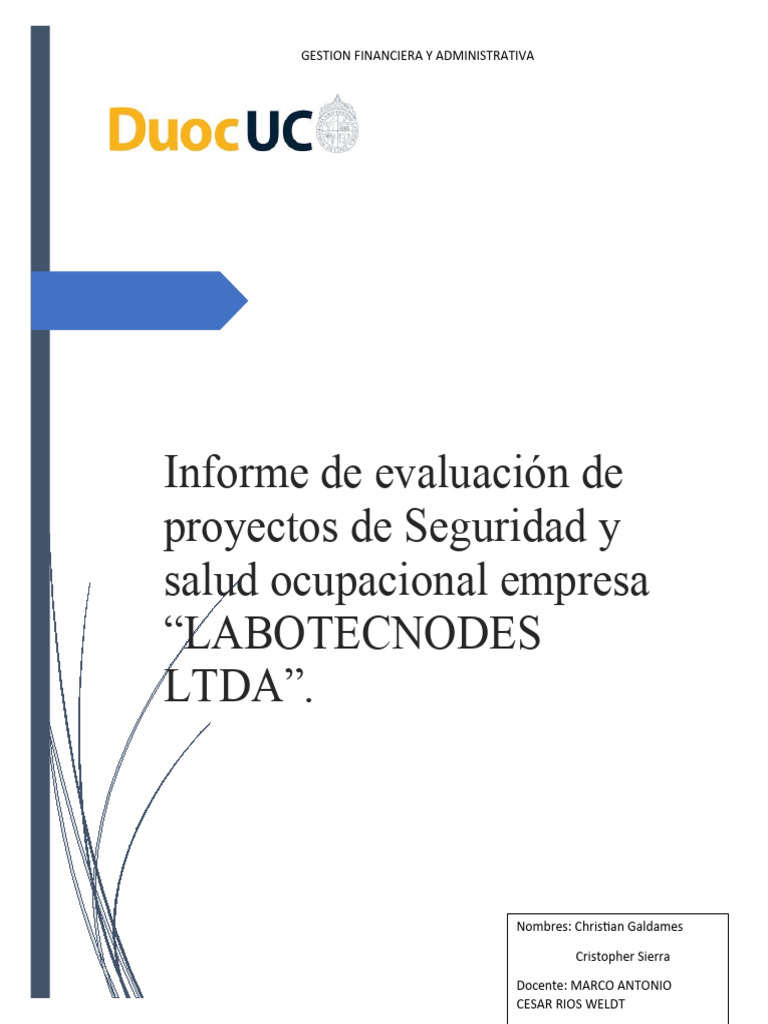 GESTION FINANCIERA Y ADMINISTRATIVA

DuocUC

Informe de evaluación de proyectos de Seguridad y salud ocupacional empresa “LABOTECNODES LTDA”.

Nombres: Christian Galdames

Cristopher Sierra

Docente: MARCO ANTONIO CESAR RIOS WELDT